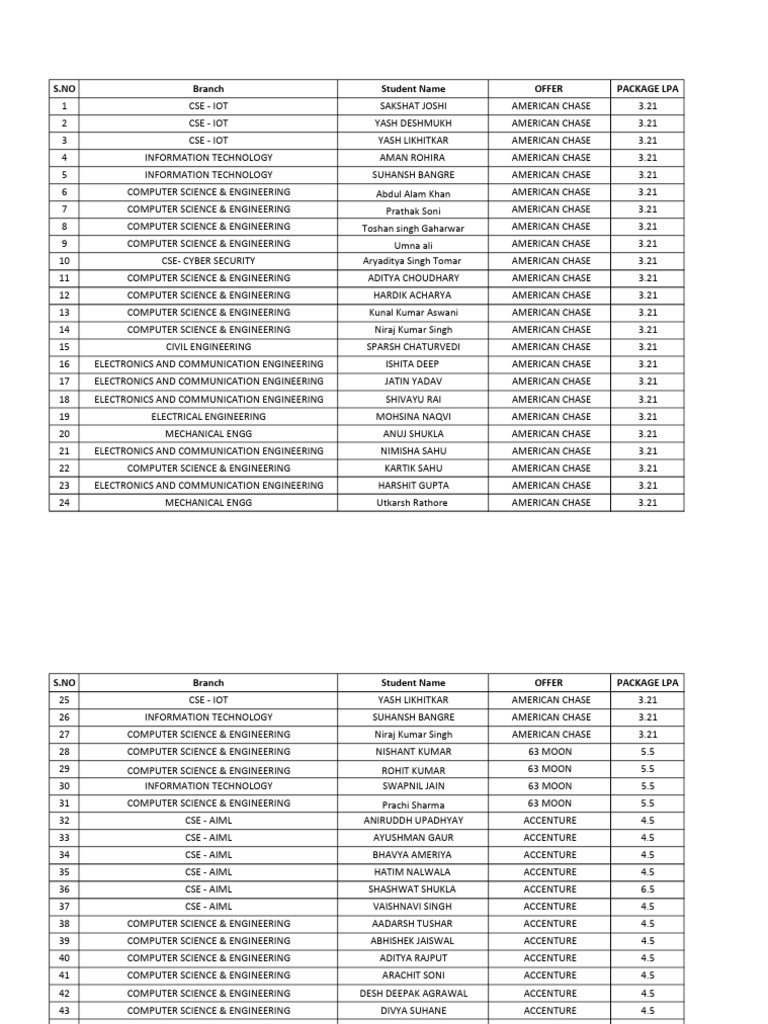 | S.NO | Branch | Student Name | OFFER | PACKAGE LPA |
|---|---|---|---|---|
| 1 | CSE - IOT | SAKSHAT JOSHI | AMERICAN CHASE | 3.21 |
| 2 | CSE - IOT | YASH DESHMUKH | AMERICAN CHASE | 3.21 |
| 3 | CSE - IOT | YASH LIKHITKAR | AMERICAN CHASE | 3.21 |
| 4 | INFORMATION TECHNOLOGY | AMAN ROHIRA | AMERICAN CHASE | 3.21 |
| 5 | INFORMATION TECHNOLOGY | SUHANSH BANGRE | AMERICAN CHASE | 3.21 |
| 6 | COMPUTER SCIENCE & ENGINEERING | Abdul Alam Khan | AMERICAN CHASE | 3.21 |
| 7 | COMPUTER SCIENCE & ENGINEERING | Prathak Soni | AMERICAN CHASE | 3.21 |
| 8 | COMPUTER SCIENCE & ENGINEERING | Toshan singh Gaharwar | AMERICAN CHASE | 3.21 |
| 9 | COMPUTER SCIENCE & ENGINEERING | Umna ali | AMERICAN CHASE | 3.21 |
| 10 | CSE- CYBER SECURITY | Aryaditya Singh Tomar | AMERICAN CHASE | 3.21 |
| 11 | COMPUTER SCIENCE & ENGINEERING | ADITYA CHOUDHARY | AMERICAN CHASE | 3.21 |
| 12 | COMPUTER SCIENCE & ENGINEERING | HARDIK ACHARYA | AMERICAN CHASE | 3.21 |
| 13 | COMPUTER SCIENCE & ENGINEERING | Kunal Kumar Aswani | AMERICAN CHASE | 3.21 |
| 14 | COMPUTER SCIENCE & ENGINEERING | Niraj Kumar Singh | AMERICAN CHASE | 3.21 |
| 15 | CIVIL ENGINEERING | SPARSH CHATURVEDI | AMERICAN CHASE | 3.21 |
| 16 | ELECTRONICS AND COMMUNICATION ENGINEERING | ISHITA DEEP | AMERICAN CHASE | 3.21 |
| 17 | ELECTRONICS AND COMMUNICATION ENGINEERING | JATIN YADAV | AMERICAN CHASE | 3.21 |
| 18 | ELECTRONICS AND COMMUNICATION ENGINEERING | SHIVAYU RAI | AMERICAN CHASE | 3.21 |
| 19 | ELECTRICAL ENGINEERING | MOHSINA NAQVI | AMERICAN CHASE | 3.21 |
| 20 | MECHANICAL ENGG | ANUJ SHUKLA | AMERICAN CHASE | 3.21 |
| 21 | ELECTRONICS AND COMMUNICATION ENGINEERING | NIMISHA SAHU | AMERICAN CHASE | 3.21 |
| 22 | COMPUTER SCIENCE & ENGINEERING | KARTIK SAHU | AMERICAN CHASE | 3.21 |
| 23 | ELECTRONICS AND COMMUNICATION ENGINEERING | HARSHIT GUPTA | AMERICAN CHASE | 3.21 |
| 24 | MECHANICAL ENGG | Utkarsh Rathore | AMERICAN CHASE | 3.21 |

| S.NO | Branch | Student Name | OFFER | PACKAGE LPA |
|---|---|---|---|---|
| 25 | CSE - IOT | YASH LIKHITKAR | AMERICAN CHASE | 3.21 |
| 26 | INFORMATION TECHNOLOGY | SUHANSH BANGRE | AMERICAN CHASE | 3.21 |
| 27 | COMPUTER SCIENCE & ENGINEERING | Niraj Kumar Singh | AMERICAN CHASE | 3.21 |
| 28 | COMPUTER SCIENCE & ENGINEERING | NISHANT KUMAR | 63 MOON | 5.5 |
| 29 | COMPUTER SCIENCE & ENGINEERING | ROHIT KUMAR | 63 MOON | 5.5 |
| 30 | INFORMATION TECHNOLOGY | SWAPNIL JAIN | 63 MOON | 5.5 |
| 31 | COMPUTER SCIENCE & ENGINEERING | Prachi Sharma | 63 MOON | 5.5 |
| 32 | CSE - AIML | ANIRUDDH UPADHYAY | ACCENTURE | 4.5 |
| 33 | CSE - AIML | AYUSHMAN GAUR | ACCENTURE | 4.5 |
| 34 | CSE - AIML | BHAVYA AMERIYA | ACCENTURE | 4.5 |
| 35 | CSE - AIML | HATIM NALWALA | ACCENTURE | 4.5 |
| 36 | CSE - AIML | SHASHWAT SHUKLA | ACCENTURE | 6.5 |
| 37 | CSE - AIML | VAISHNAVI SINGH | ACCENTURE | 4.5 |
| 38 | COMPUTER SCIENCE & ENGINEERING | AADARSH TUSHAR | ACCENTURE | 4.5 |
| 39 | COMPUTER SCIENCE & ENGINEERING | ABHISHEK JAISWAL | ACCENTURE | 4.5 |
| 40 | COMPUTER SCIENCE & ENGINEERING | ADITYA RAJPUT | ACCENTURE | 4.5 |
| 41 | COMPUTER SCIENCE & ENGINEERING | ARACHIT SONI | ACCENTURE | 4.5 |
| 42 | COMPUTER SCIENCE & ENGINEERING | DESH DEEPAK AGRAWAL | ACCENTURE | 4.5 |
| 43 | COMPUTER SCIENCE & ENGINEERING | DIVYA SUHANE | ACCENTURE | 4.5 |